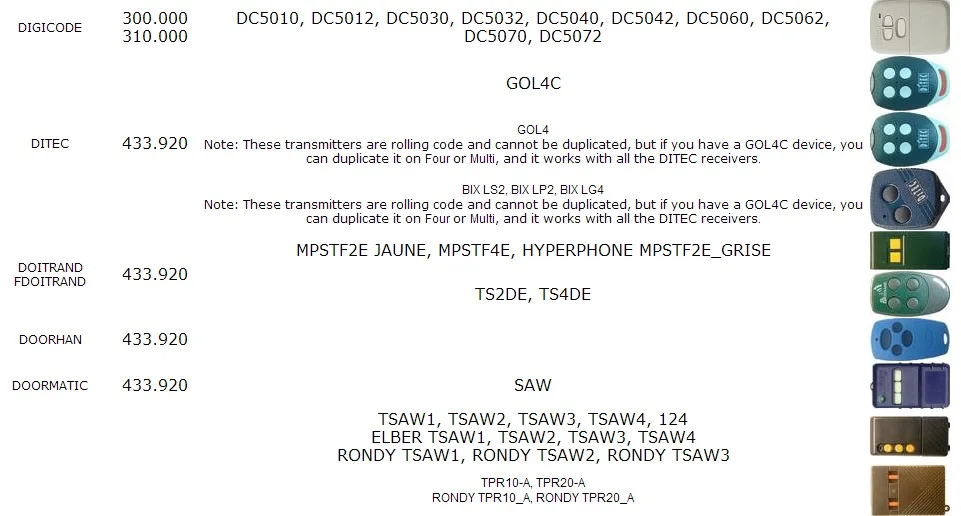 | DIGICODE | 300.000 310.000 | DC5010, DC5012, DC5030, DC5032, DC5040, DC5042, DC5060, DC5062, DC5070, DC5072 |
|---|---|---|
| DITEC | 433.920 | GOL4C |
| | | GOL4 Note: These transmitters are rolling code and cannot be duplicated, but if you have a GOL4C device, you can duplicate it on Four or Multi, and it works with all the DITEC receivers. |
| | | BIX LS2, BIX LP2, BIX LG4 Note: These transmitters are rolling code and cannot be duplicated, but if you have a GOL4C device, you can duplicate it on Four or Multi, and it works with all the DITEC receivers. |
| DOITRAND FDOITRAND | 433.920 | MPSTF2E JAUNE, MPSTF4E, HYPERPHONE MPSTF2E_GRISE |
| | | TS2DE, TS4DE |
| DOORHAN | 433.920 | |
| DOORMATIC | 433.920 | SAW |
| | | TSAW1, TSAW2, TSAW3, TSAW4, 124 ELBER TSAW1, TSAW2, TSAW3, TSAW4 RONDY TSAW1, RONDY TSAW2, RONDY TSAW3 |
| | | TPR10-A, TPR20-A RONDY TPR10_A, RONDY TPR20_A |